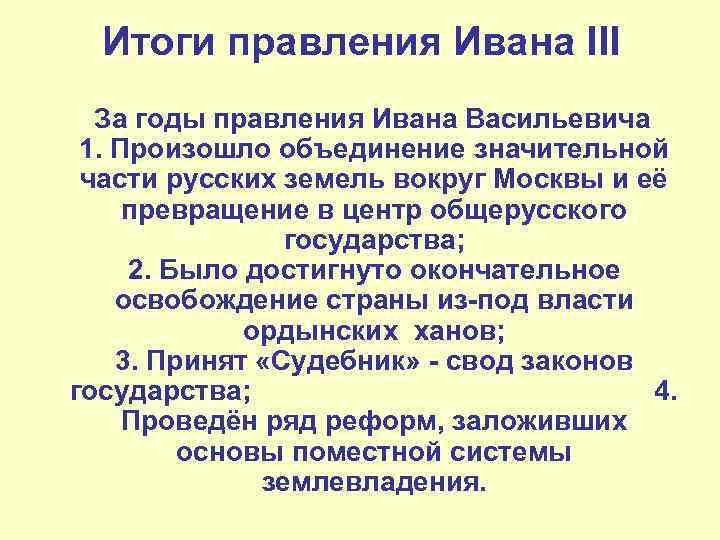 Итоги правления Ивана III

За годы правления Ивана Васильевича

1. Произошло объединение значительной части русских земель вокруг Москвы и её превращение в центр общерусского государства;

2. Было достигнуто окончательное освобождение страны из-под власти ордынских ханов;

3. Принят «Судебник» - свод законов государства;

4. Проведён ряд реформ, заложивших основы поместной системы землевладения.